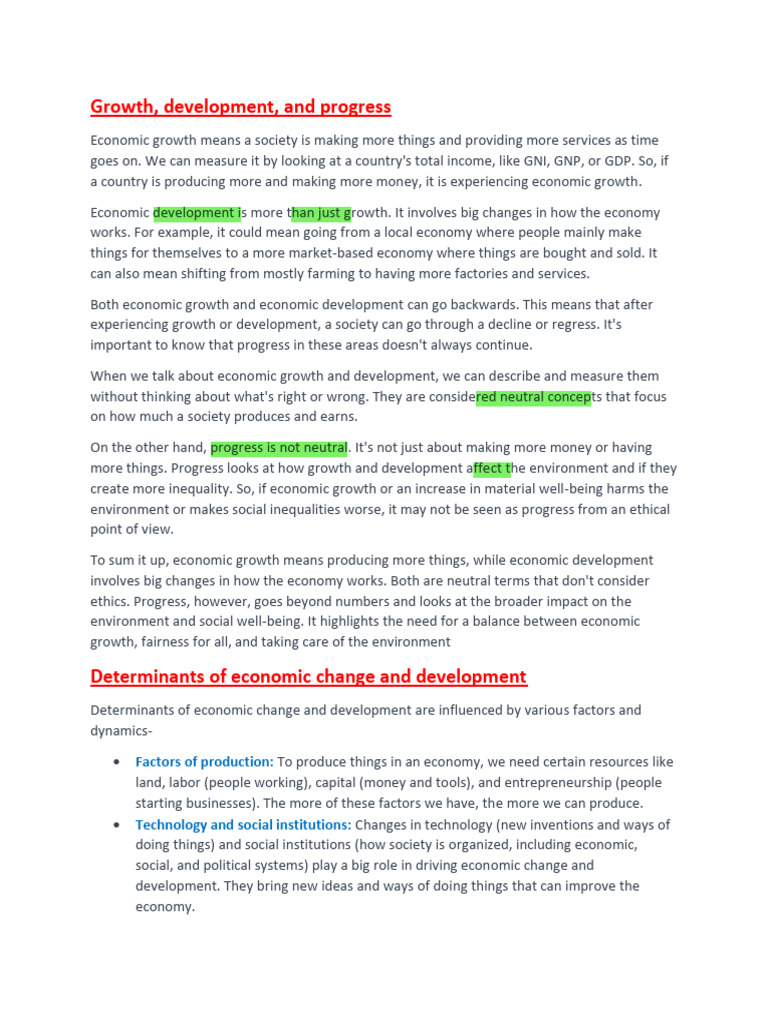 Growth, development, and progress

Economic growth means a society is making more things and providing more services as time goes on. We can measure it by looking at a country's total income, like GNI, GNP, or GDP. So, if a country is producing more and making more money, it is experiencing economic growth.

Economic development is more than just growth. It involves big changes in how the economy works. For example, it could mean going from a local economy where people mainly make things for themselves to a more market-based economy where things are bought and sold. It can also mean shifting from mostly farming to having more factories and services.

Both economic growth and economic development can go backwards. This means that after experiencing growth or development, a society can go through a decline or regress. It's important to know that progress in these areas doesn't always continue.

When we talk about economic growth and development, we can describe and measure them without thinking about what's right or wrong. They are considered neutral concepts that focus on how much a society produces and earns.

On the other hand, progress is not neutral. It's not just about making more money or having more things. Progress looks at how growth and development affect the environment and if they create more inequality. So, if economic growth or an increase in material well-being harms the environment or makes social inequalities worse, it may not be seen as progress from an ethical point of view.

To sum it up, economic growth means producing more things, while economic development involves big changes in how the economy works. Both are neutral terms that don't consider ethics. Progress, however, goes beyond numbers and looks at the broader impact on the environment and social well-being. It highlights the need for a balance between economic growth, fairness for all, and taking care of the environment

Determinants of economic change and development

Determinants of economic change and development are influenced by various factors and dynamics-

• Factors of production: To produce things in an economy, we need certain resources like land, labor (people working), capital (money and tools), and entrepreneurship (people starting businesses). The more of these factors we have, the more we can produce.
• Technology and social institutions: Changes in technology (new inventions and ways of doing things) and social institutions (how society is organized, including economic, social, and political systems) play a big role in driving economic change and development. They bring new ideas and ways of doing things that can improve the economy.